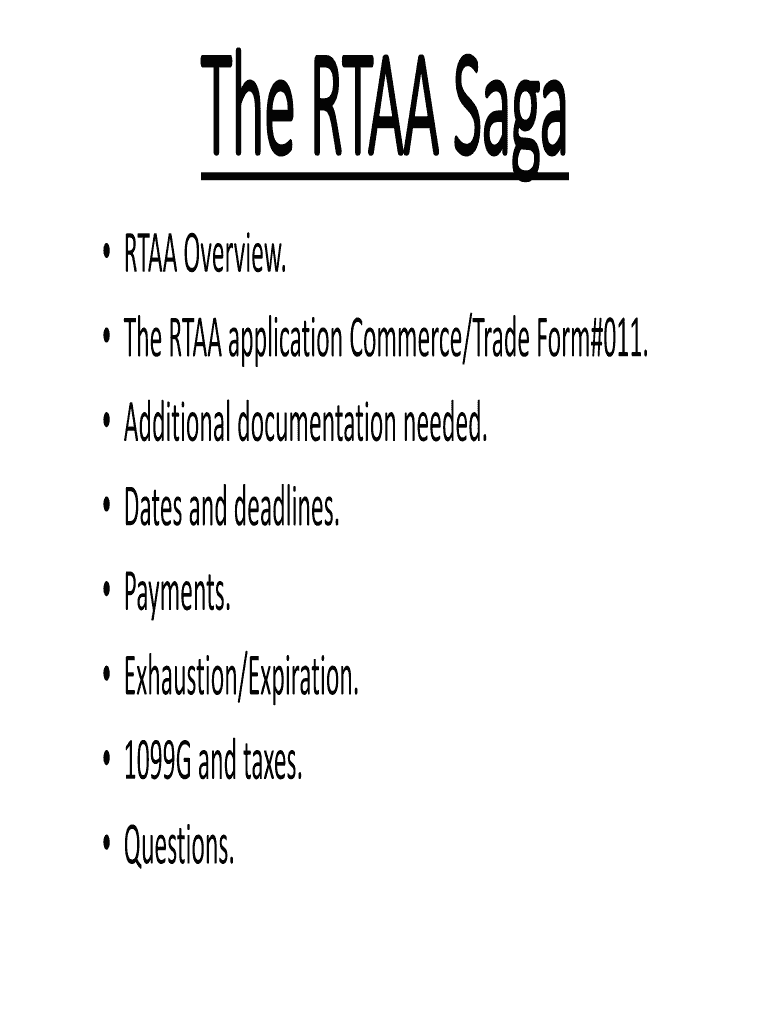 The RTAA Saga

• RTAA Overview.
• The RTAA application Commerce/Trade Form#011.
• Additional documentation needed.
• Dates and deadlines.
• Payments.
• Exhaustion/Expiration.
• 1099G and taxes.
• Questions.